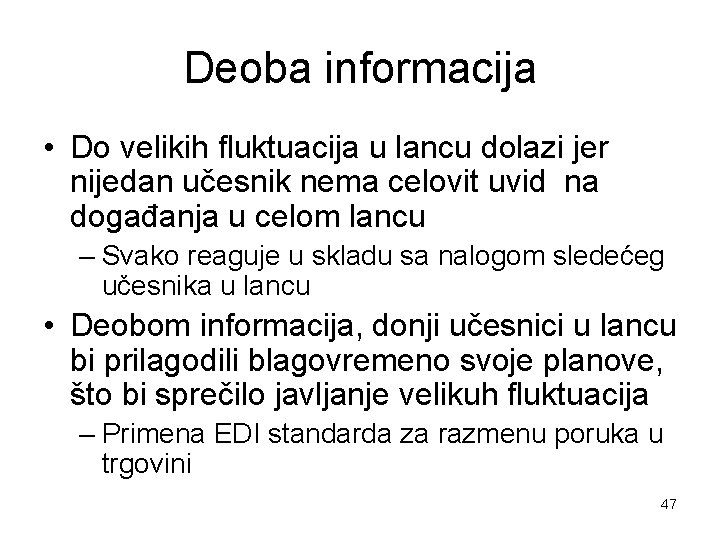 Deoba informacija

• Do velikih fluktuacija u lancu dolazi jer nijedan učesnik nema celovit uvid na događanja u celom lancu
– Svako reaguje u skladu sa nalogom sledećeg učesnika u lancu

• Deobom informacija, donji učesnici u lancu bi prilagodili blagovremeno svoje planove, što bi sprečilo javljanje velikuh fluktuacija
– Primena EDI standarda za razmenu poruka u trgovini

47